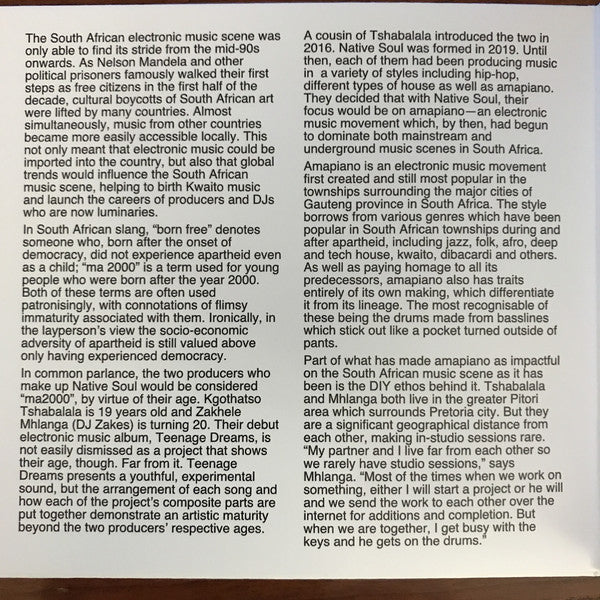 The South African electronic music scene was only able to find its stride from the mid-90s onwards. As Nelson Mandela and other political prisoners famously walked their first steps as free citizens in the first half of the decade, cultural boycotts of South African art were lifted by many countries. Almost simultaneously, music from other countries became more easily accessible locally. This not only meant that electronic music could be imported into the country, but also that global trends would influence the South African music scene, helping to birth Kwaito music and launch the careers of producers and DJs who are now luminaries.

In South African slang, "born free" denotes someone who, born after the onset of democracy, did not experience apartheid even as a child; "ma 2000" is a term used for young people who were born after the year 2000. Both of these terms are often used patronisingly, with connotations of flimsy immaturity associated with them. Ironically, in the layperson's view the socio-economic adversity of apartheid is still valued above only having experienced democracy.

In common parlance, the two producers who make up Native Soul would be considered "ma2000", by virtue of their age. Kgothatso Tshabalala is 19 years old and Zakhele Mhlanga (DJ Zakes) is turning 20. Their debut electronic music album, Teenage Dreams, is not easily dismissed as a project that shows their age, though. Far from it. Teenage Dreams presents a youthful, experimental sound, but the arrangement of each song and how each of the project's composite parts are put together demonstrate an artistic maturity beyond the two producers' respective ages.

A cousin of Tshabalala introduced the two in 2016. Native Soul was formed in 2019. Until then, each of them had been producing music in a variety of styles including hip-hop, different types of house as well as amapiano. They decided that with Native Soul, their focus would be on amapiano—an electronic music movement which, by then, had begun to dominate both mainstream and underground music scenes in South Africa.

Amapiano is an electronic music movement first created and still most popular in the townships surrounding the major cities of Gauteng province in South Africa. The style borrows from various genres which have been popular in South African townships during and after apartheid, including jazz, folk, afro, deep and tech house, kwaito, dibacardi and others. As well as paying homage to all its predecessors, amapiano also has traits entirely of its own making, which differentiate it from its lineage. The most recognisable of these being the drums made from basslines which stick out like a pocket turned outside of pants.

Part of what has made amapiano as impactful on the South African music scene as it has been is the DIY ethos behind it. Tshabalala and Mhlanga both live in the greater Pitori area which surrounds Pretoria city. But they are a significant geographical distance from each other, making in-studio sessions rare. "My partner and I live far from each other so we rarely have studio sessions," says Mhlanga. "Most of the times when we work on something, either I will start a project or he will and we send the work to each other over the internet for additions and completion. But when we are together, I get busy with the keys and he gets on the drums."